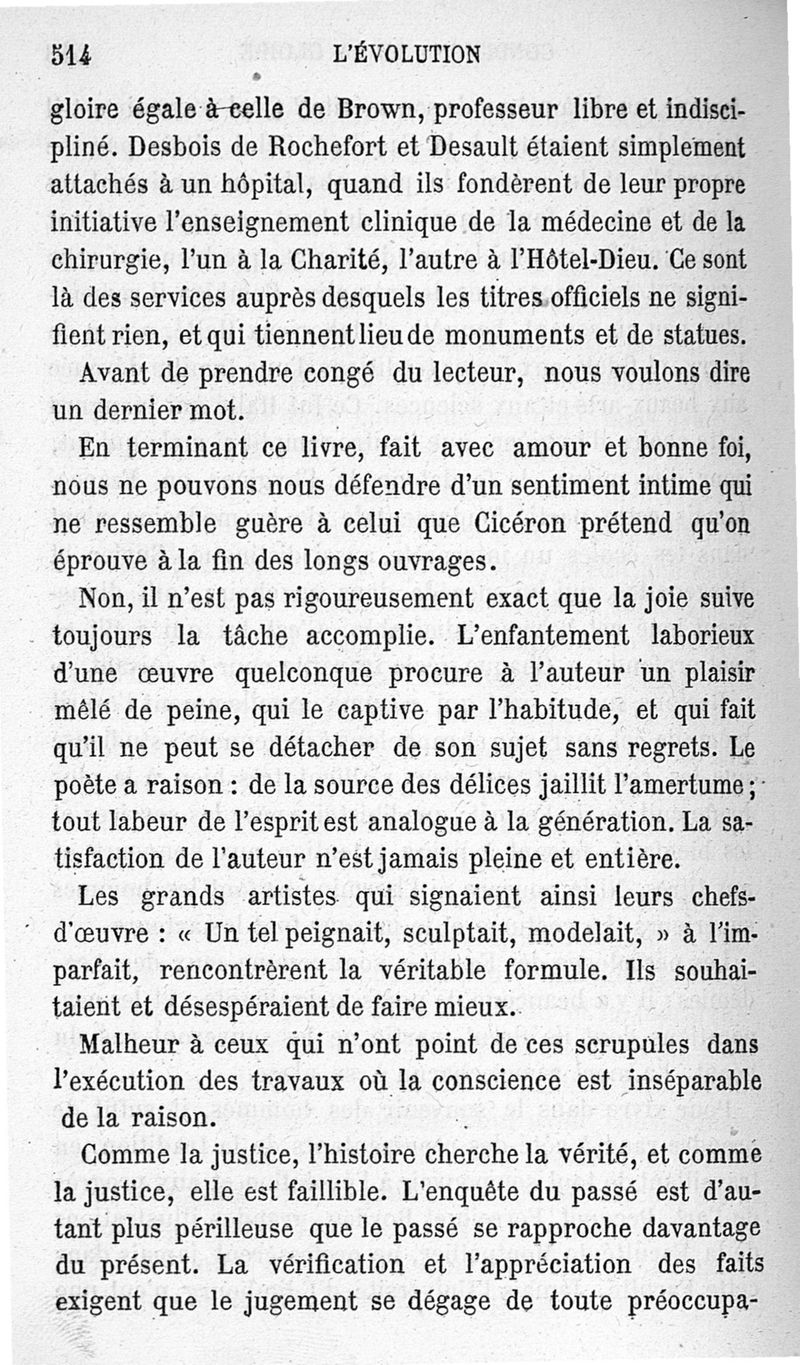 514 L'ÉVOLUTION

gloire égale à celle de Brown, professeur libre et indiscipliné. Desbois de Rochefort et Desault étaient simplement attachés à un hôpital, quand ils fondèrent de leur propre initiative l'enseignement clinique de la médecine et de la chirurgie, l'un à la Charité, l'autre à l'Hôtel-Dieu. Ce sont là des services auprès desquels les titres officiels ne signifient rien, et qui tiennent lieu de monuments et de statues.

Avant de prendre congé du lecteur, nous voulons dire un dernier mot.

En terminant ce livre, fait avec amour et bonne foi, nous ne pouvons nous défendre d'un sentiment intime qui ne ressemble guère à celui que Cicéron prétend qu'on éprouve à la fin des longs ouvrages.

Non, il n'est pas rigoureusement exact que la joie suive toujours la tâche accomplie. L'enfantement laborieux d'une œuvre quelconque procure à l'auteur un plaisir mêlé de peine, qui le captive par l'habitude, et qui fait qu'il ne peut se détacher de son sujet sans regrets. Le poète a raison : de la source des délices jaillit l'amertume ; tout labeur de l'esprit est analogue à la génération. La satisfaction de l'auteur n'est jamais pleine et entière.

Les grands artistes qui signaient ainsi leurs chefs-d'œuvre : « Un tel peignait, sculptait, modelait, » à l'imparfait, rencontrèrent la véritable formule. Ils souhaitaient et désespéraient de faire mieux.

Malheur à ceux qui n'ont point de ces scrupules dans l'exécution des travaux où la conscience est inséparable de la raison.

Comme la justice, l'histoire cherche la vérité, et comme la justice, elle est faillible. L'enquête du passé est d'autant plus périlleuse que le passé se rapproche davantage du présent. La vérification et l'appréciation des faits exigent que le jugement se dégage de toute préoccupa-